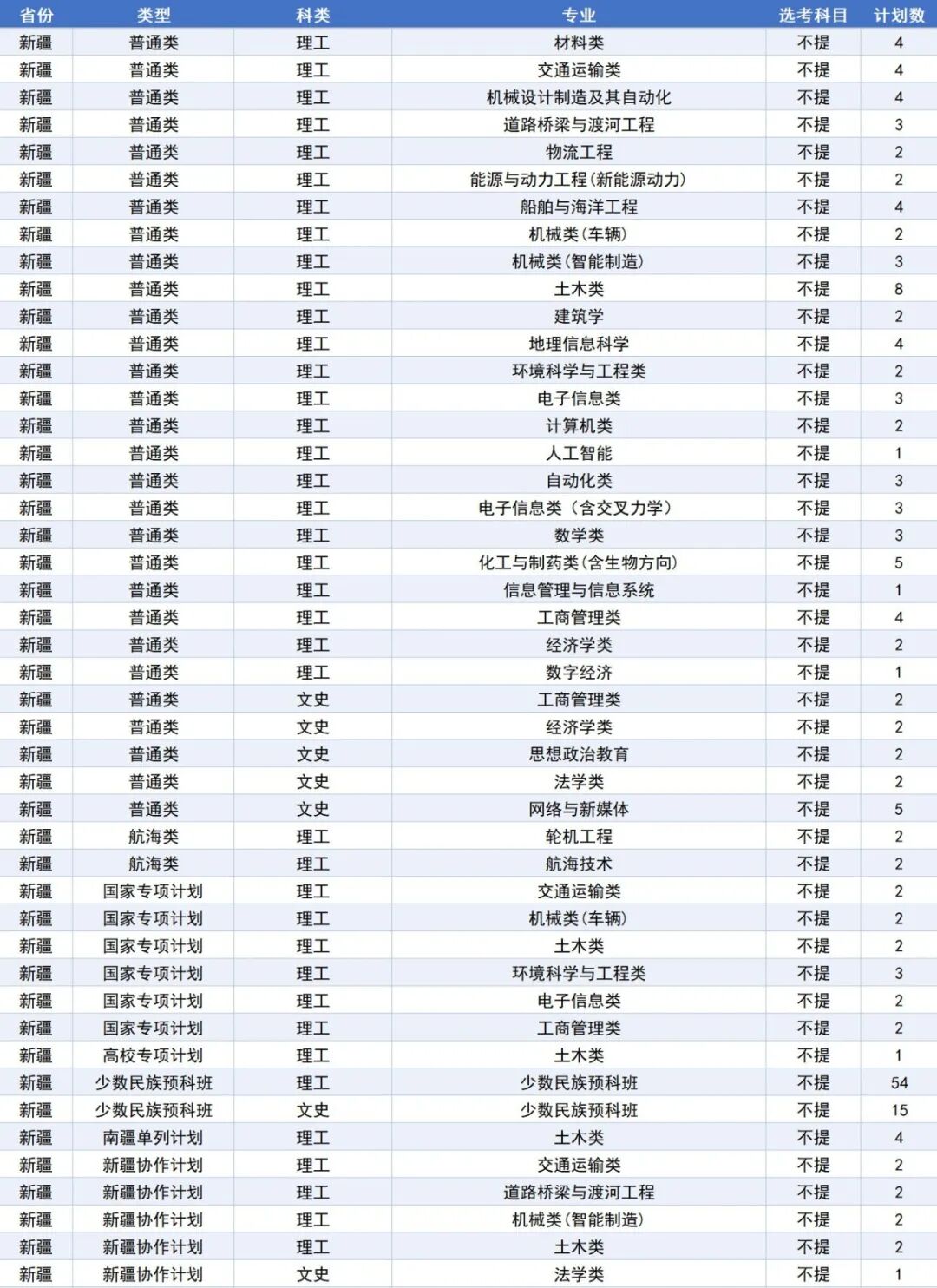 | 省份 | 类型 | 科类 | 专业 | 选考科目 | 计划数 |
|---|---|---|---|---|---|
| 新疆 | 普通类 | 理工 | 材料类 | 不提 | 4 |
| 新疆 | 普通类 | 理工 | 交通运输类 | 不提 | 4 |
| 新疆 | 普通类 | 理工 | 机械设计制造及其自动化 | 不提 | 4 |
| 新疆 | 普通类 | 理工 | 道路桥梁与渡河工程 | 不提 | 3 |
| 新疆 | 普通类 | 理工 | 物流工程 | 不提 | 2 |
| 新疆 | 普通类 | 理工 | 能源与动力工程(新能源动力) | 不提 | 2 |
| 新疆 | 普通类 | 理工 | 船舶与海洋工程 | 不提 | 4 |
| 新疆 | 普通类 | 理工 | 机械类(车辆) | 不提 | 2 |
| 新疆 | 普通类 | 理工 | 机械类(智能制造) | 不提 | 3 |
| 新疆 | 普通类 | 理工 | 土木类 | 不提 | 8 |
| 新疆 | 普通类 | 理工 | 建筑学 | 不提 | 2 |
| 新疆 | 普通类 | 理工 | 地理信息科学 | 不提 | 4 |
| 新疆 | 普通类 | 理工 | 环境科学与工程类 | 不提 | 2 |
| 新疆 | 普通类 | 理工 | 电子信息类 | 不提 | 3 |
| 新疆 | 普通类 | 理工 | 计算机类 | 不提 | 2 |
| 新疆 | 普通类 | 理工 | 人工智能 | 不提 | 1 |
| 新疆 | 普通类 | 理工 | 自动化类 | 不提 | 3 |
| 新疆 | 普通类 | 理工 | 电子信息类（含交叉力学） | 不提 | 3 |
| 新疆 | 普通类 | 理工 | 数学类 | 不提 | 3 |
| 新疆 | 普通类 | 理工 | 化工与制药类(含生物方向) | 不提 | 5 |
| 新疆 | 普通类 | 理工 | 信息管理与信息系统 | 不提 | 1 |
| 新疆 | 普通类 | 理工 | 工商管理类 | 不提 | 4 |
| 新疆 | 普通类 | 理工 | 经济学类 | 不提 | 2 |
| 新疆 | 普通类 | 理工 | 数字经济 | 不提 | 1 |
| 新疆 | 普通类 | 文史 | 工商管理类 | 不提 | 2 |
| 新疆 | 普通类 | 文史 | 经济学类 | 不提 | 2 |
| 新疆 | 普通类 | 文史 | 思想政治教育 | 不提 | 2 |
| 新疆 | 普通类 | 文史 | 法学类 | 不提 | 2 |
| 新疆 | 普通类 | 文史 | 网络与新媒体 | 不提 | 5 |
| 新疆 | 航海类 | 理工 | 轮机工程 | 不提 | 2 |
| 新疆 | 航海类 | 理工 | 航海技术 | 不提 | 2 |
| 新疆 | 国家专项计划 | 理工 | 交通运输类 | 不提 | 2 |
| 新疆 | 国家专项计划 | 理工 | 机械类(车辆) | 不提 | 2 |
| 新疆 | 国家专项计划 | 理工 | 土木类 | 不提 | 2 |
| 新疆 | 国家专项计划 | 理工 | 环境科学与工程类 | 不提 | 3 |
| 新疆 | 国家专项计划 | 理工 | 电子信息类 | 不提 | 2 |
| 新疆 | 国家专项计划 | 理工 | 工商管理类 | 不提 | 2 |
| 新疆 | 高校专项计划 | 理工 | 土木类 | 不提 | 1 |
| 新疆 | 少数民族预科班 | 理工 | 少数民族预科班 | 不提 | 54 |
| 新疆 | 少数民族预科班 | 文史 | 少数民族预科班 | 不提 | 15 |
| 新疆 | 南疆单列计划 | 理工 | 土木类 | 不提 | 4 |
| 新疆 | 新疆协作计划 | 理工 | 交通运输类 | 不提 | 2 |
| 新疆 | 新疆协作计划 | 理工 | 道路桥梁与渡河工程 | 不提 | 2 |
| 新疆 | 新疆协作计划 | 理工 | 机械类(智能制造) | 不提 | 2 |
| 新疆 | 新疆协作计划 | 理工 | 土木类 | 不提 | 2 |
| 新疆 | 新疆协作计划 | 文史 | 法学类 | 不提 | 1 |